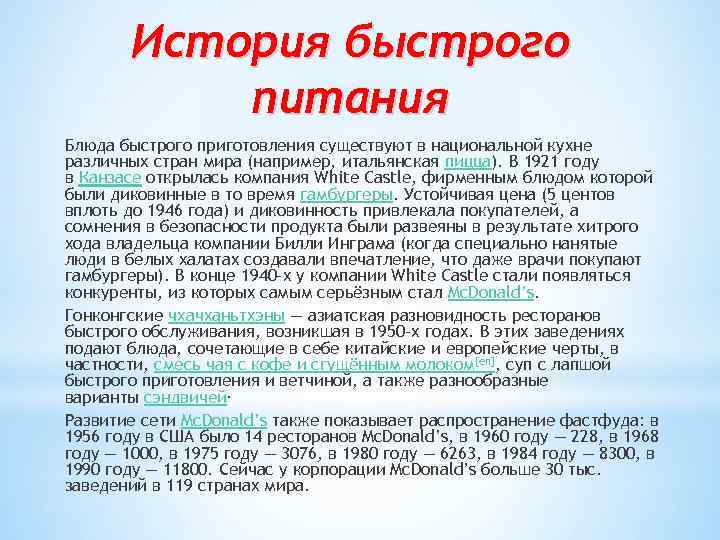 История быстрого питания

Блюда быстрого приготовления существуют в национальной кухне различных стран мира (например, итальянская пицца). В 1921 году в Канзасе открылась компания White Castle, фирменным блюдом которой были диковинные в то время гамбургеры. Устойчивая цена (5 центов вплоть до 1946 года) и диковинность привлекала покупателей, а сомнения в безопасности продукта были развеяны в результате хитрого хода владельца компании Билли Инграма (когда специально нанятые люди в белых халатах создавали впечатление, что даже врачи покупают гамбургеры). В конце 1940-х у компании White Castle стали появляться конкуренты, из которых самым серьёзным стал McDonald's.

Гонконгские чхачханьтхэны — азиатская разновидность ресторанов быстрого обслуживания, возникшая в 1950-х годах. В этих заведениях подают блюда, сочетающие в себе китайские и европейские черты, в частности, смесь чая с кофе и сгущённым молоком[en], суп с лапшой быстрого приготовления и ветчиной, а также разнообразные варианты сэндвичей.

Развитие сети McDonald's также показывает распространение фастфуда: в 1956 году в США было 14 ресторанов McDonald's, в 1960 году — 228, в 1968 году — 1000, в 1975 году — 3076, в 1980 году — 6263, в 1984 году — 8300, в 1990 году — 11800. Сейчас у корпорации McDonald's больше 30 тыс. заведений в 119 странах мира.